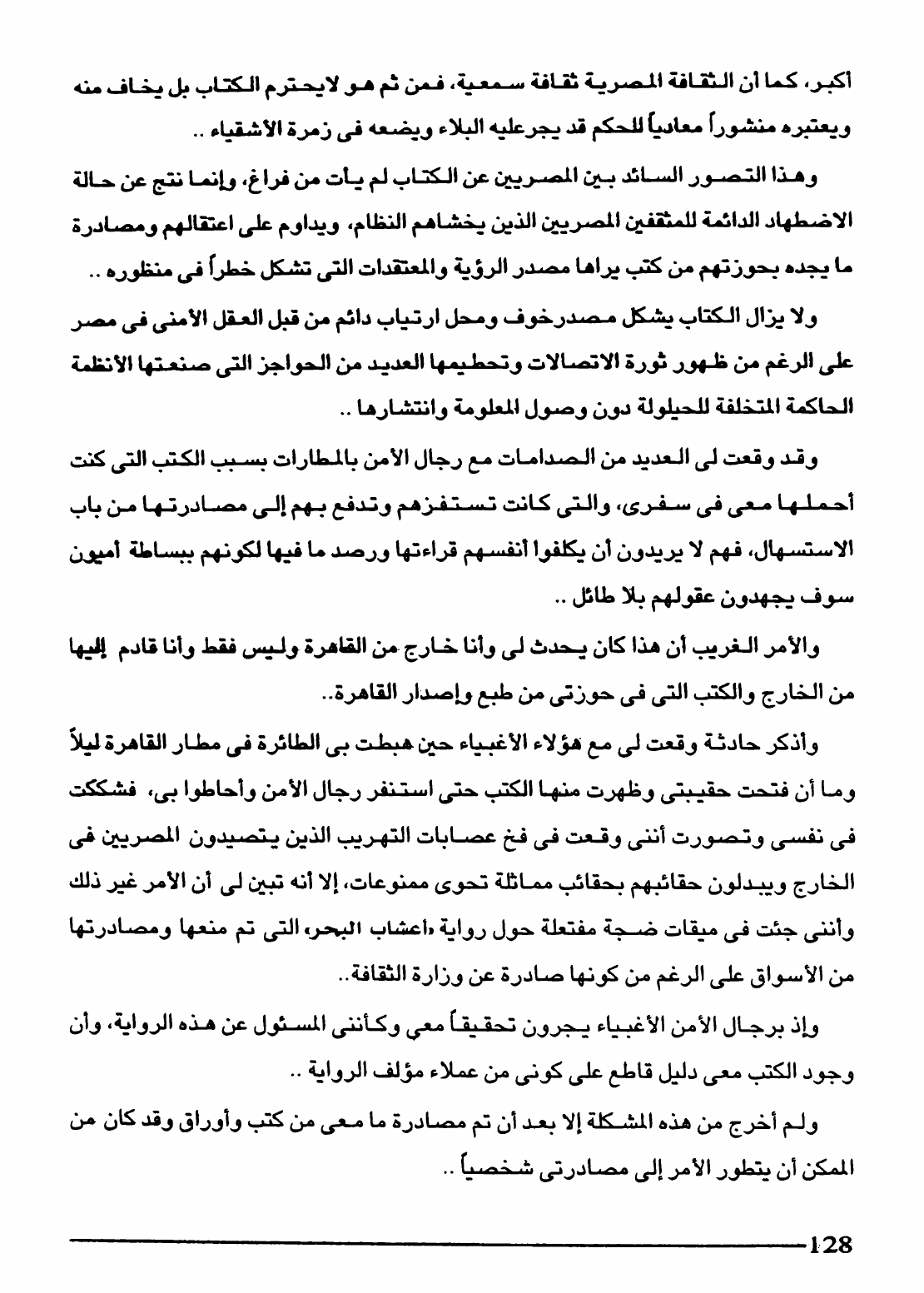 أكبر، كما أن الثقافة المصرية ثقافة سمعية، فمن ثم هو لايحترم الكتاب بل يخاف منه ويعتبره منشوراً معادياً للحكم قد يجرعليه البلاء ويضعه فى زمرة الأشقياء ..

وهذا التصور السائد بين المصريين عن الكتاب لم يأت من فراغ، وإنما نتج عن حالة الاضطهاد الدائمة للمثقفين المصريين الذين يخشاهم النظام، ويداوم على اعتقالهم ومصادرة ما يجده بحوزتهم من كتب يراها مصدر الرؤية والمعتقدات التى تشكل خطراً فى منظوره ..

ولا يزال الكتاب يشكل مصدرخوف ومحل ارتياب دائم من قبل العقل الأمنى فى مصر على الرغم من ظهور ثورة الاتصالات وتحطيمها العديد من الحواجز التى صنعتها الأنظمة الحاكمة المتخلفة للحيلولة دون وصول المعلومة وانتشارها ..

وقد وقعت لى العديد من الصدامات مع رجال الأمن بالمطارات بسبب الكتب التى كنت أحملها معى فى سفرى، والتى كانت تستفزهم وتدفع بهم إلى مصادرتها من باب الاستسهال، فهم لا يريدون أن يكلفوا أنفسهم قراءتها ورصد ما فيها لكونهم ببساطة أميون سوف يجهدون عقولهم بلا طائل ..

والأمر الغريب أن هذا كان يحدث لى وأنا خارج من القاهرة وليس فقط وأنا قادم إليها من الخارج والكتب التى فى حوزتى من طبع وإصدار القاهرة..

وأذكر حادثة وقعت لى مع هؤلاء الأغبياء حين هبطت بى الطائرة فى مطار القاهرة ليلاً وما أن فتحت حقيبتى وظهرت منها الكتب حتى استنفر رجال الأمن وأحاطوا بى، فشككت فى نفسى وتصورت أننى وقعت فى فخ عصابات التهريب الذين يتصيدون المصريين فى الخارج ويبدلون حقائبهم بحقائب مماثلة تحوى ممنوعات، إلا أنه تبين لى أن الأمر غير ذلك وأننى جئت فى ميقات ضجة مفتعلة حول رواية «اعشاب البحر» التى تم منعها ومصادرتها من الأسواق على الرغم من كونها صادرة عن وزارة الثقافة..

وإذ برجال الأمن الأغبياء يجرون تحقيقاً معى وكأننى المسئول عن هذه الرواية، وأن وجود الكتب معى دليل قاطع على كونى من عملاء مؤلف الرواية ..

ولم أخرج من هذه المشكلة إلا بعد أن تم مصادرة ما معى من كتب وأوراق وقد كان من الممكن أن يتطور الأمر إلى مصادرتى شخصياً ..

128